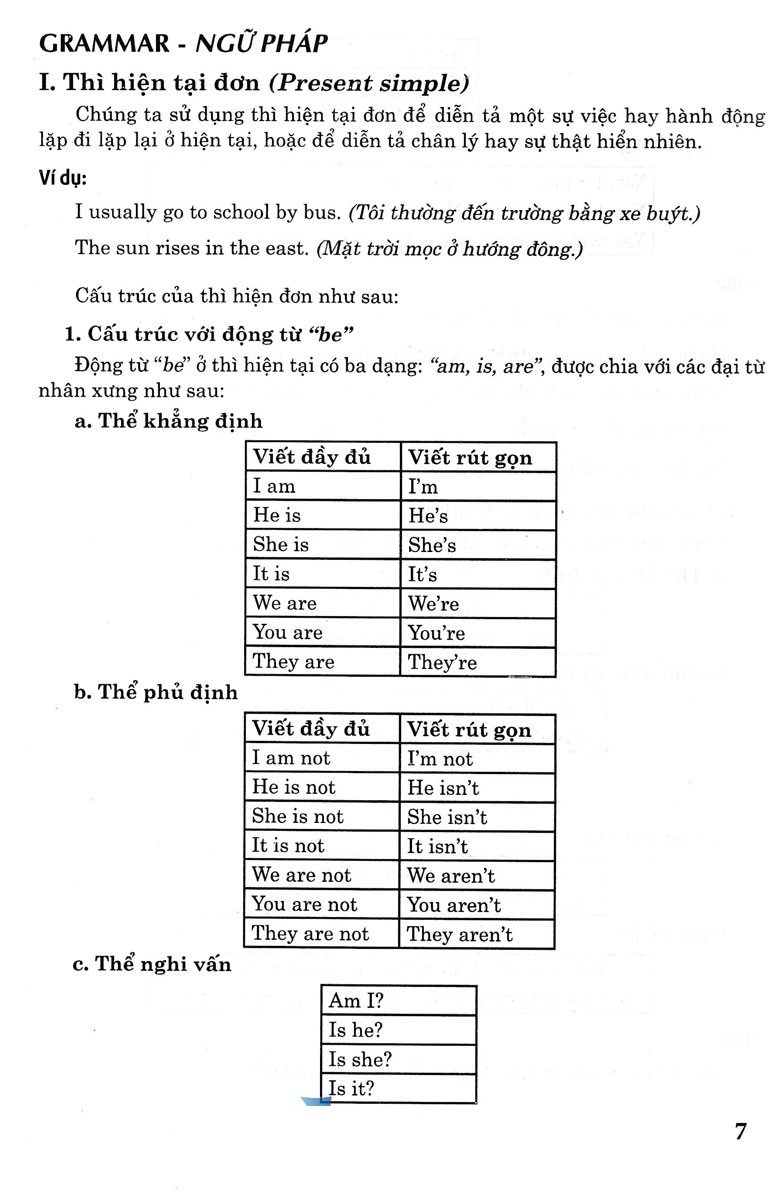 GRAMMAR - NGỮ PHÁP

I. Thì hiện tại đơn (Present simple)

Chúng ta sử dụng thì hiện tại đơn để diễn tả một sự việc hay hành động lặp đi lặp lại ở hiện tại, hoặc để diễn tả chân lý hay sự thật hiển nhiên.

Ví dụ:

I usually go to school by bus. (Tôi thường đến trường bằng xe buýt.)

The sun rises in the east. (Mặt trời mọc ở hướng đông.)

Cấu trúc của thì hiện đơn như sau:

1. Cấu trúc với động từ "be"

Động từ "be" ở thì hiện tại có ba dạng: "am, is, are", được chia với các đại từ nhân xưng như sau:

a. Thể khẳng định

| Viết đầy đủ | Viết rút gọn |
|---|---|
| I am | I'm |
| He is | He's |
| She is | She's |
| It is | It's |
| We are | We're |
| You are | You're |
| They are | They're |

b. Thể phủ định

| Viết đầy đủ | Viết rút gọn |
|---|---|
| I am not | I'm not |
| He is not | He isn't |
| She is not | She isn't |
| It is not | It isn't |
| We are not | We aren't |
| You are not | You aren't |
| They are not | They aren't |

c. Thể nghi vấn

| Am I? |
|---|
| Is he? |
| Is she? |
| Is it? |

7